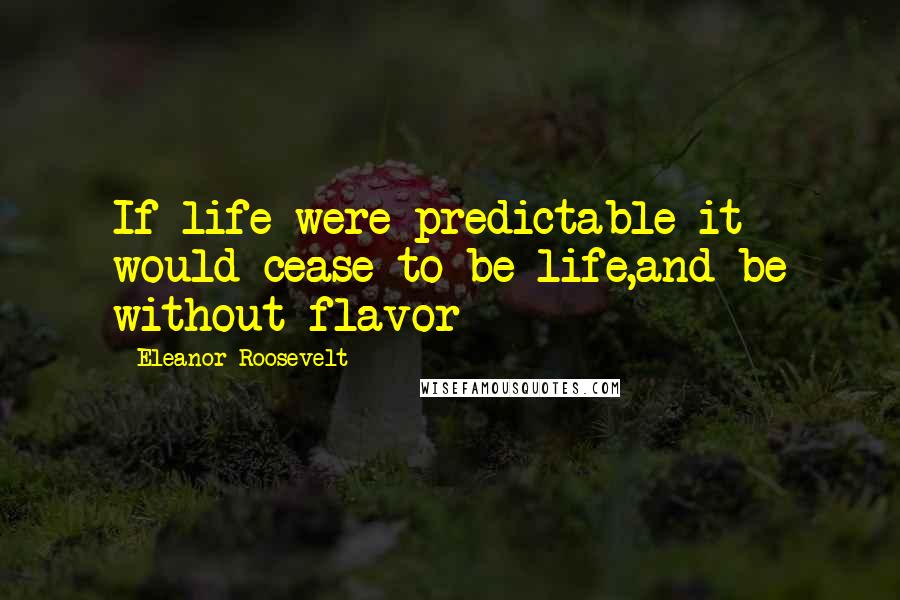 If life were predictable it would cease to be life,and be without flavor

Eleanor Roosevelt

WISEFAMOUSQUOTES.COM